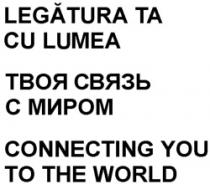 LEGĂTURA TA
CU LUMEA

ТВОЯ СВЯЗЬ
С МИРОМ

CONNECTING YOU
TO THE WORLD